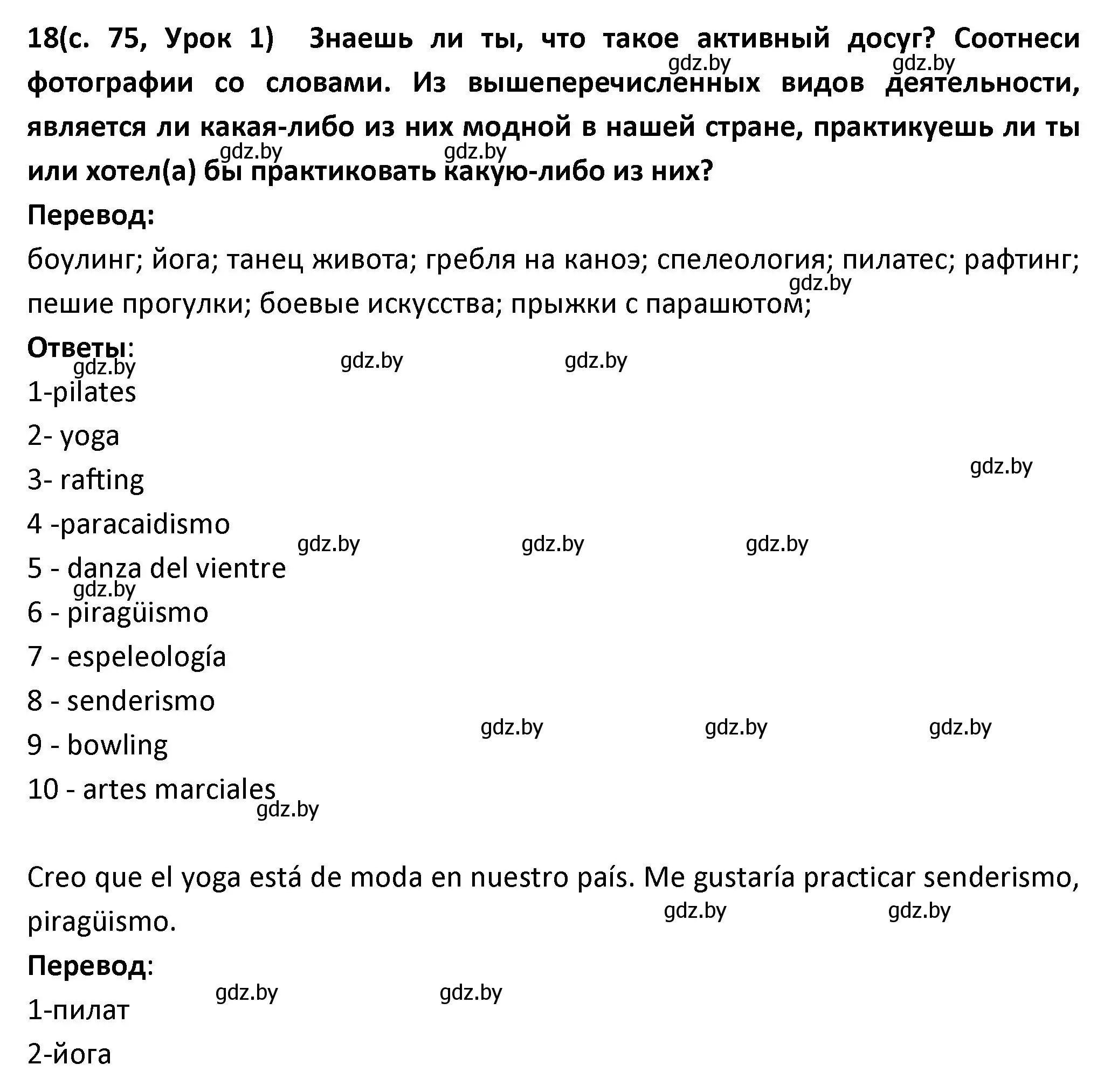 18(с. 75, Урок 1) Знаешь ли ты, что такое активный досуг? Соотнеси фотографии со словами. Из вышеперечисленных видов деятельности, является ли какая-либо из них модной в нашей стране, практикуешь ли ты или хотел(а) бы практиковать какую-либо из них?

gdz.by gdz.by gdz.by gdz.by

Перевод:

боулинг; йога; танец живота; гребля на каноэ; спелеология; пилатес; рафтинг; пешие прогулки; боевые искусства; прыжки с парашютом;

gdz.by

Ответы:

gdz.by gdz.by gdz.by

1-pilates

2- yoga

3- rafting

gdz.by

4 -paracaidismo

gdz.by gdz.by gdz.by

5 - danza del vientre

gdz.by

6 - piragüismo

7 - espeleología

8 - senderismo

gdz.by gdz.by gdz.by

9 - bowling

10 - artes marciales

gdz.by

Creo que el yoga está de moda en nuestro país. Me gustaría practicar senderismo, piragüismo.

gdz.by gdz.by

Перевод:

gdz.by gdz.by

1-пилат

2-йога